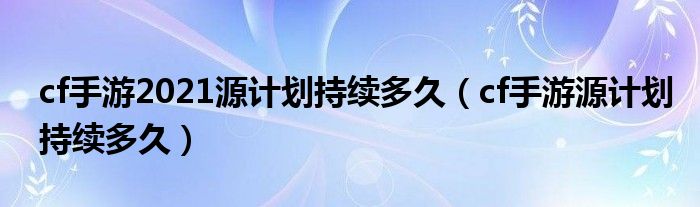 cf手游2021源计划持续多久（cf手游源计划持续多久）